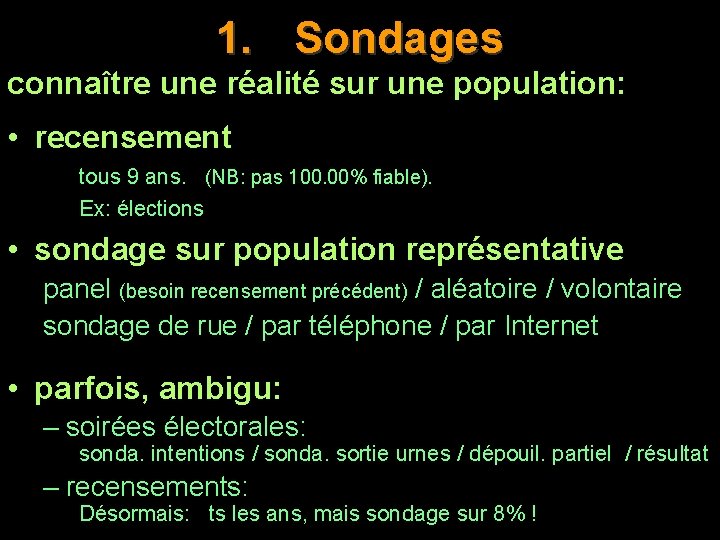 1. Sondages

connaître une réalité sur une population:

• recensement

tous 9 ans. (NB: pas 100.00% fiable).

Ex: élections

• sondage sur population représentative

panel (besoin recensement précédent) / aléatoire / volontaire

sondage de rue / par téléphone / par Internet

• parfois, ambigu:

– soirées électorales:

sonda. intentions / sonda. sortie urnes / dépouil. partiel / résultat

– recensements:

Désormais: ts les ans, mais sondage sur 8% !